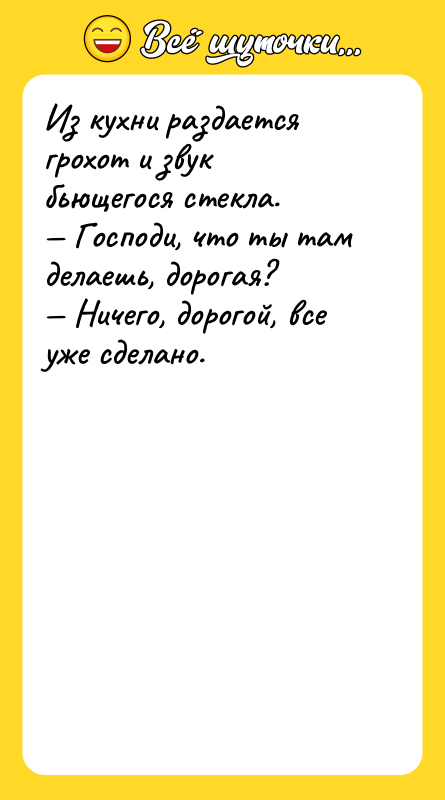 Всё шуточки...

Из кухни раздается грохот и звук бьющегося стекла.
— Господи, что ты там делаешь, дорогая?
— Ничего, дорогой, все уже сделано.